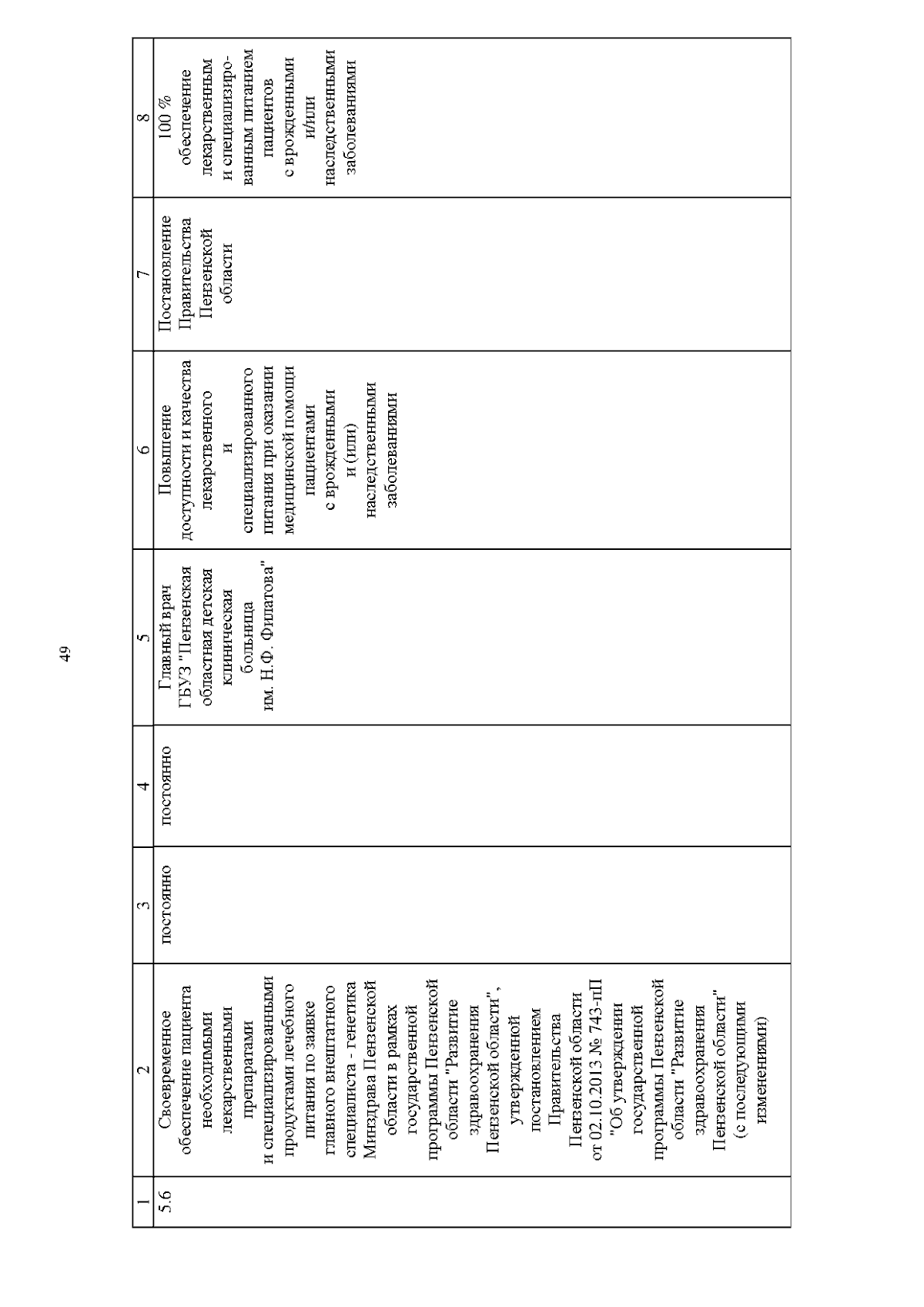 49

| 1 | 2 | 3 | 4 | 5 | 6 | 7 | 8 |
|---|---|---|---|---|---|---|---|
| 5.6 | Своевременное обеспечение пациента необходимыми лекарственными препаратами и специализированными продуктами лечебного питания по заявке главного внештатного специалиста - генетика Минздрава Пензенской области в рамках государственной программы Пензенской области "Развитие здравоохранения Пензенской области", утвержденной постановлением Правительства Пензенской области от 02.10.2013 № 743-пП "Об утверждении государственной программы Пензенской области "Развитие здравоохранения Пензенской области" (с последующими изменениями) | постоянно | постоянно | Главный врач ГБУЗ "Пензенская областная детская клиническая больница им. Н.Ф. Филатова" | Повышение доступности и качества лекарственного и специализированного питания при оказании медицинской помощи пациентами с врожденными и (или) наследственными заболеваниями | Постановление Правительства Пензенской области | 100 % обеспечение лекарственным и специализированным питанием пациентов с врожденными и/или наследственными заболеваниями |